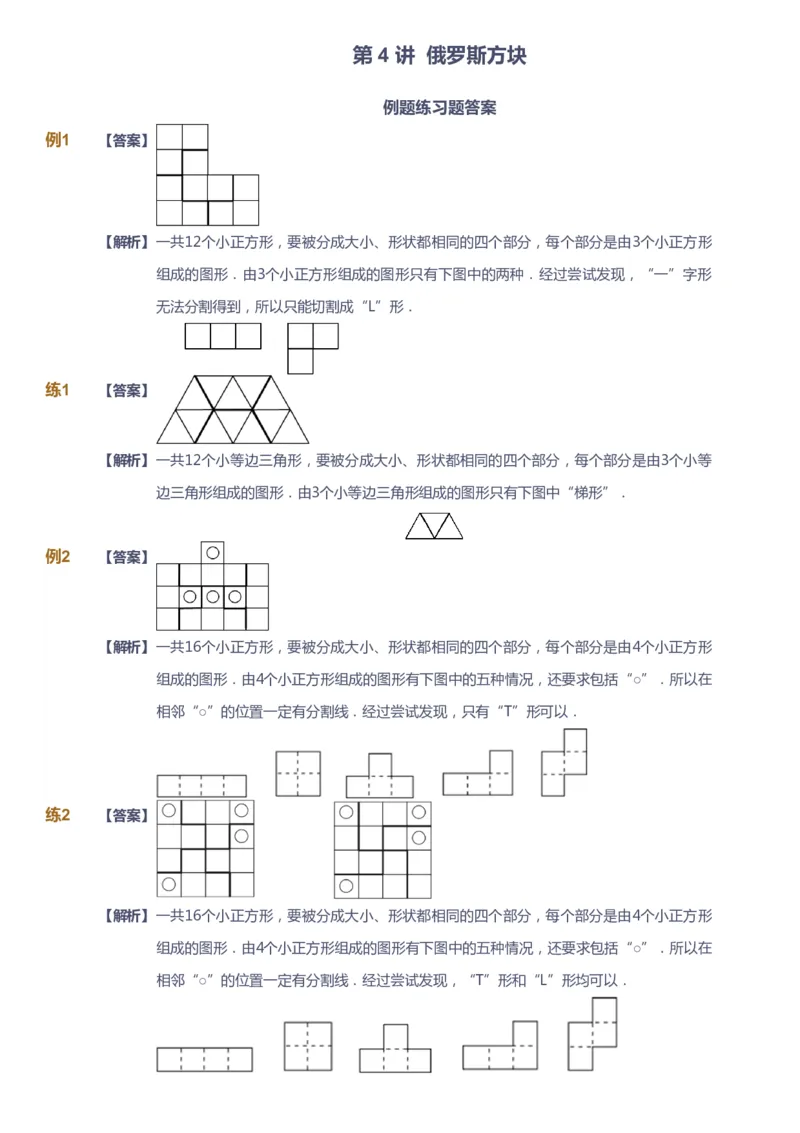 第 4 讲 俄罗斯方块

例题练习题答案

例1 【答案】

【解析】一共12个小正方形，要被分成大小、形状都相同的四个部分，每个部分是由3个小正方形组成的图形．由3个小正方形组成的图形只有下图中的两种．经过尝试发现，“一”字形无法分割得到，所以只能切割成“L”形．

练1 【答案】

【解析】一共12个小等边三角形，要被分成大小、形状都相同的四个部分，每个部分是由3个小等边三角形组成的图形．由3个小等边三角形组成的图形只有下图中“梯形”．

例2 【答案】

【解析】一共16个小正方形，要被分成大小、形状都相同的四个部分，每个部分是由4个小正方形组成的图形．由4个小正方形组成的图形有下图中的五种情况，还要求包括“○”．所以在相邻“○”的位置一定有分割线．经过尝试发现，只有“T”形可以．

练2 【答案】

【解析】一共16个小正方形，要被分成大小、形状都相同的四个部分，每个部分是由4个小正方形组成的图形．由4个小正方形组成的图形有下图中的五种情况，还要求包括“○”．所以在相邻“○”的位置一定有分割线．经过尝试发现，“T”形和“L”形均可以．